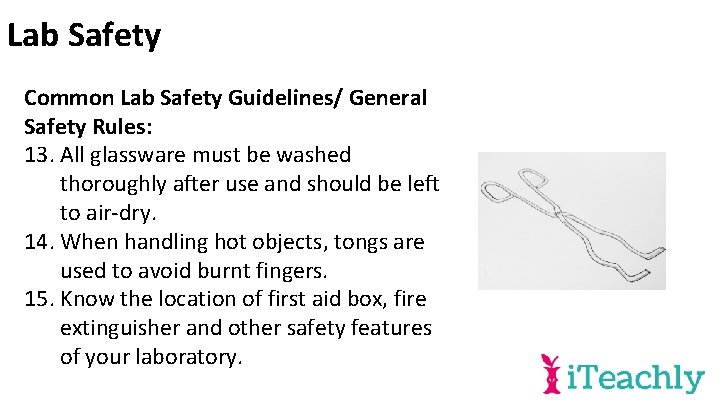 Lab Safety

Common Lab Safety Guidelines/ General Safety Rules:

13. All glassware must be washed thoroughly after use and should be left to air-dry.
14. When handling hot objects, tongs are used to avoid burnt fingers.
15. Know the location of first aid box, fire extinguisher and other safety features of your laboratory.

iTeachly